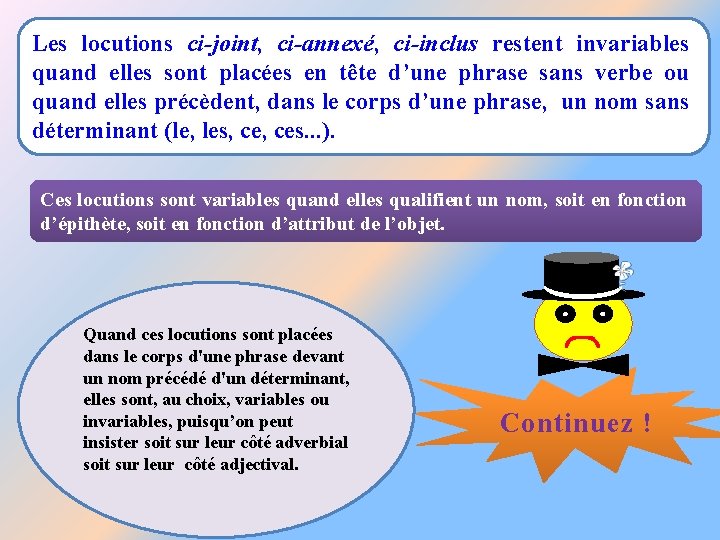 Les locutions ci-joint, ci-annexé, ci-inclus restent invariables quand elles sont placées en tête d’une phrase sans verbe ou quand elles précèdent, dans le corps d’une phrase, un nom sans déterminant (le, les, ce, ces...).

Ces locutions sont variables quand elles qualifient un nom, soit en fonction d’épithète, soit en fonction d’attribut de l’objet.

Quand ces locutions sont placées dans le corps d'une phrase devant un nom précédé d'un déterminant, elles sont, au choix, variables ou invariables, puisqu’on peut insister soit sur leur côté adverbial soit sur leur côté adjectival.

Continuez !